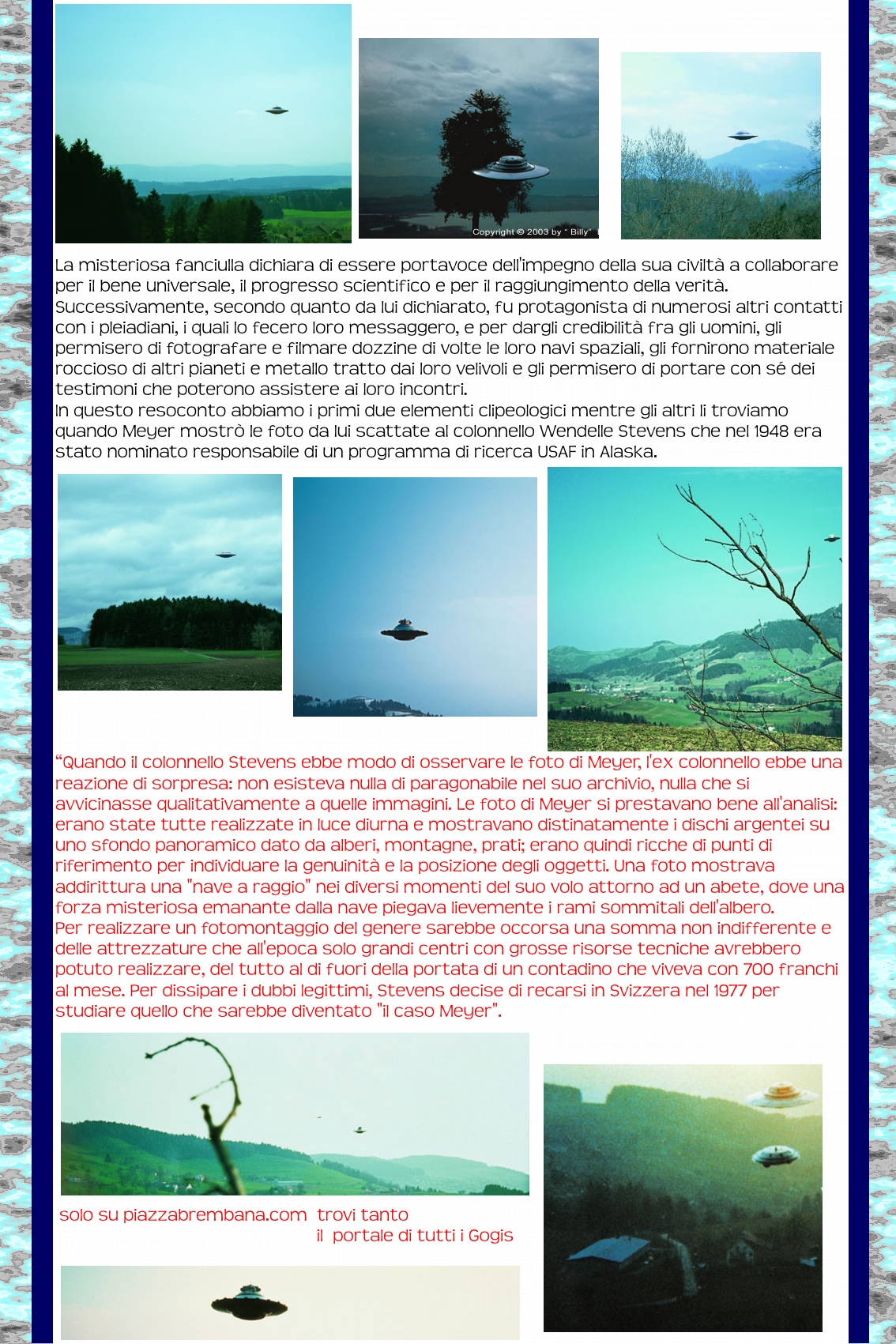 Copyright © 2003 by " Billy"

La misteriosa fanciulla dichiara di essere portavoce dell'impegno della sua civiltà a collaborare per il bene universale, il progresso scientifico e per il raggiungimento della verità. Successivamente, secondo quanto da lui dichiarato, fu protagonista di numerosi altri contatti con i pleiadiani, i quali lo fecero loro messaggero, e per dargli credibilità fra gli uomini, gli permisero di fotografare e filmare dozzine di volte le loro navi spaziali, gli fornirono materiale roccioso di altri pianeti e metallo tratto dai loro velivoli e gli permisero di portare con sé dei testimoni che poterono assistere ai loro incontri.
In questo resoconto abbiamo i primi due elementi clipeologici mentre gli altri li troviamo quando Meyer mostrò le foto da lui scattate al colonnello Wendelle Stevens che nel 1948 era stato nominato responsabile di un programma di ricerca USAF in Alaska.

“Quando il colonnello Stevens ebbe modo di osservare le foto di Meyer, l'ex colonnello ebbe una reazione di sorpresa: non esisteva nulla di paragonabile nel suo archivio, nulla che si avvicinasse qualitativamente a quelle immagini. Le foto di Meyer si prestavano bene all'analisi: erano state tutte realizzate in luce diurna e mostravano distinatamente i dischi argentei su uno sfondo panoramico dato da alberi, montagne, prati; erano quindi ricche di punti di riferimento per individuare la genuinità e la posizione degli oggetti. Una foto mostrava addirittura una "nave a raggio" nei diversi momenti del suo volo attorno ad un abete, dove una forza misteriosa emanante dalla nave piegava lievemente i rami sommitali dell'albero.
Per realizzare un fotomontaggio del genere sarebbe occorsa una somma non indifferente e delle attrezzature che all'epoca solo grandi centri con grosse risorse tecniche avrebbero potuto realizzare, del tutto al di fuori della portata di un contadino che viveva con 700 franchi al mese. Per dissipare i dubbi legittimi, Stevens decise di recarsi in Svizzera nel 1977 per studiare quello che sarebbe diventato "il caso Meyer".

solo su piazzabrembana.com trovi tanto
il portale di tutti i Gogis